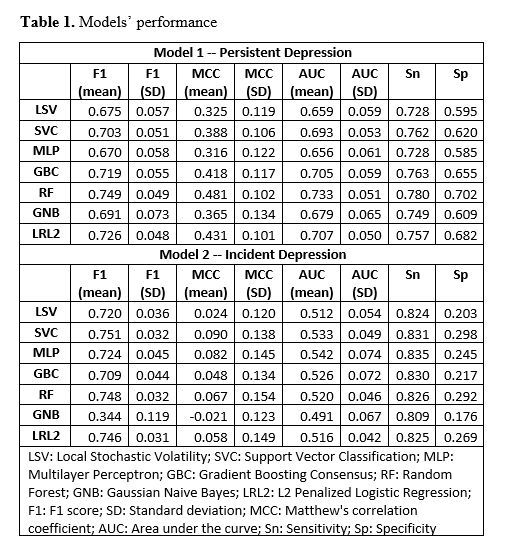 **Table 1.** Models' performance

| Model 1 -- Persistent Depression | | | | | | | | |
|---|---|---|---|---|---|---|---|---|
| | F1 (mean) | F1 (SD) | MCC (mean) | MCC (SD) | AUC (mean) | AUC (SD) | Sn | Sp |
| LSV | 0.675 | 0.057 | 0.325 | 0.119 | 0.659 | 0.059 | 0.728 | 0.595 |
| SVC | 0.703 | 0.051 | 0.388 | 0.106 | 0.693 | 0.053 | 0.762 | 0.620 |
| MLP | 0.670 | 0.058 | 0.316 | 0.122 | 0.656 | 0.061 | 0.728 | 0.585 |
| GBC | 0.719 | 0.055 | 0.418 | 0.117 | 0.705 | 0.059 | 0.763 | 0.655 |
| RF | 0.749 | 0.049 | 0.481 | 0.102 | 0.733 | 0.051 | 0.780 | 0.702 |
| GNB | 0.691 | 0.073 | 0.365 | 0.134 | 0.679 | 0.065 | 0.749 | 0.609 |
| LRL2 | 0.726 | 0.048 | 0.431 | 0.101 | 0.707 | 0.050 | 0.757 | 0.682 |
| Model 2 -- Incident Depression | | | | | | | | |
| | F1 (mean) | F1 (SD) | MCC (mean) | MCC (SD) | AUC (mean) | AUC (SD) | Sn | Sp |
| LSV | 0.720 | 0.036 | 0.024 | 0.120 | 0.512 | 0.054 | 0.824 | 0.203 |
| SVC | 0.751 | 0.032 | 0.090 | 0.138 | 0.533 | 0.049 | 0.831 | 0.298 |
| MLP | 0.724 | 0.045 | 0.082 | 0.145 | 0.542 | 0.074 | 0.835 | 0.245 |
| GBC | 0.709 | 0.044 | 0.048 | 0.134 | 0.526 | 0.072 | 0.830 | 0.217 |
| RF | 0.748 | 0.032 | 0.067 | 0.154 | 0.520 | 0.046 | 0.826 | 0.292 |
| GNB | 0.344 | 0.119 | -0.021 | 0.123 | 0.491 | 0.067 | 0.809 | 0.176 |
| LRL2 | 0.746 | 0.031 | 0.058 | 0.149 | 0.516 | 0.042 | 0.825 | 0.269 |

LSV: Local Stochastic Volatility; SVC: Support Vector Classification; MLP: Multilayer Perceptron; GBC: Gradient Boosting Consensus; RF: Random Forest; GNB: Gaussian Naive Bayes; LRL2: L2 Penalized Logistic Regression; F1: F1 score; SD: Standard deviation; MCC: Matthew's correlation coefficient; AUC: Area under the curve; Sn: Sensitivity; Sp: Specificity